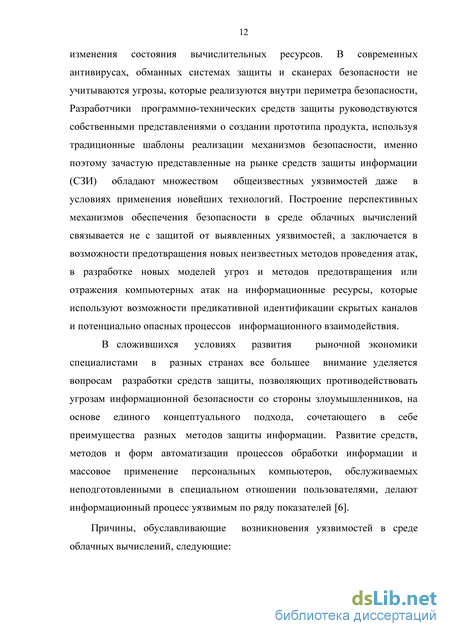 12

изменения состояния вычислительных ресурсов. В современных антивирусах, обманных системах защиты и сканерах безопасности не учитываются угрозы, которые реализуются внутри периметра безопасности, Разработчики программно-технических средств защиты руководствуются собственными представлениями о создании прототипа продукта, используя традиционные шаблоны реализации механизмов безопасности, именно поэтому зачастую представленные на рынке средств защиты информации (СЗИ) обладают множеством общеизвестных уязвимостей даже в условиях применения новейших технологий. Построение перспективных механизмов обеспечения безопасности в среде облачных вычислений связывается не с защитой от выявленных уязвимостей, а заключается в возможности предотвращения новых неизвестных методов проведения атак, в разработке новых моделей угроз и методов предотвращения или отражения компьютерных атак на информационные ресурсы, которые используют возможности предикативной идентификации скрытых каналов и потенциально опасных процессов информационного взаимодействия.

В сложившихся условиях развития рыночной экономики специалистами в разных странах все большее внимание уделяется вопросам разработки средств защиты, позволяющих противодействовать угрозам информационной безопасности со стороны злоумышленников, на основе единого концептуального подхода, сочетающего в себе преимущества разных методов защиты информации. Развитие средств, методов и форм автоматизации процессов обработки информации и массовое применение персональных компьютеров, обслуживаемых неподготовленными в специальном отношении пользователями, делают информационный процесс уязвимым по ряду показателей [6].

Причины, обуславливающие возникновения уязвимостей в среде облачных вычислений, следующие:

dsLib.net
библиотека диссертаций